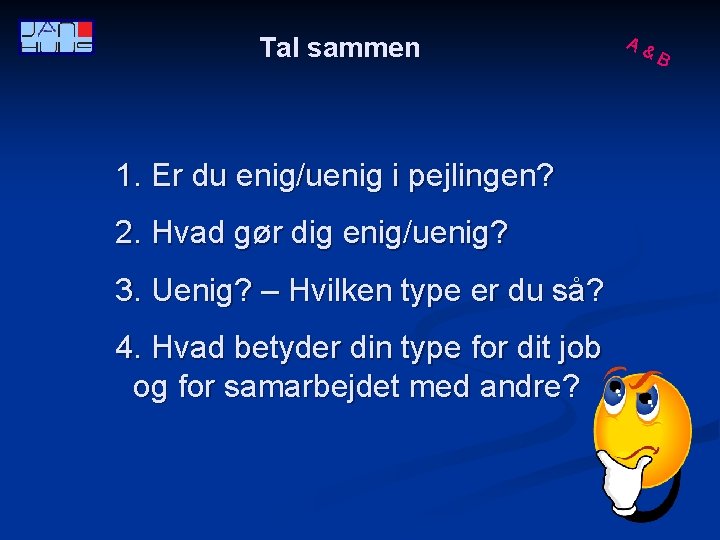 JAN HUUS

Tal sammen

A & B

1. Er du enig/uenig i pejlingen?

2. Hvad gør dig enig/uenig?

3. Uenig? – Hvilken type er du så?

4. Hvad betyder din type for dit job og for samarbejdet med andre?